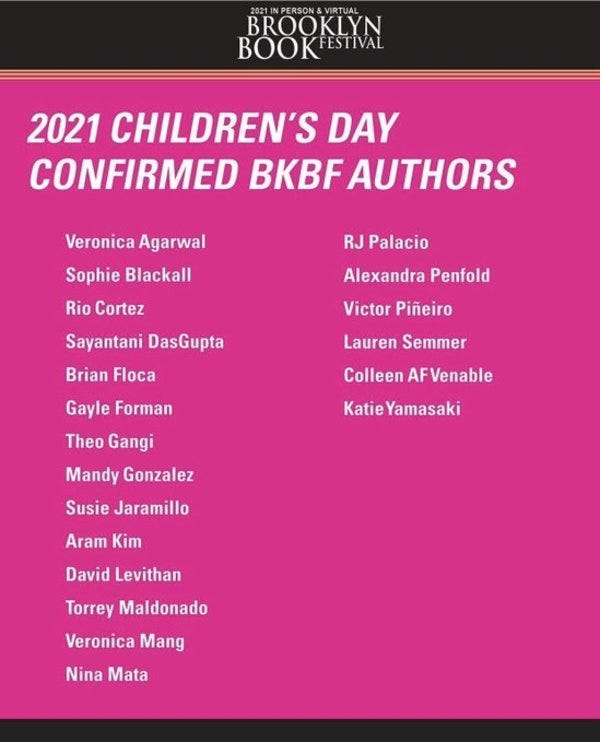 2021 IN PERSON & VIRTUAL
BROOKLYN
BOOK FESTIVAL

2021 CHILDREN'S DAY
CONFIRMED BKBF AUTHORS

Veronica Agarwal
Sophie Blackall
Rio Cortez
Sayantani DasGupta
Brian Floca
Gayle Forman
Theo Gangi
Mandy Gonzalez
Susie Jaramillo
Aram Kim
David Levithan
Torrey Maldonado
Veronica Mang
Nina Mata

RJ Palacio
Alexandra Penfold
Victor Piñeiro
Lauren Semmer
Colleen AF Venable
Katie Yamasaki